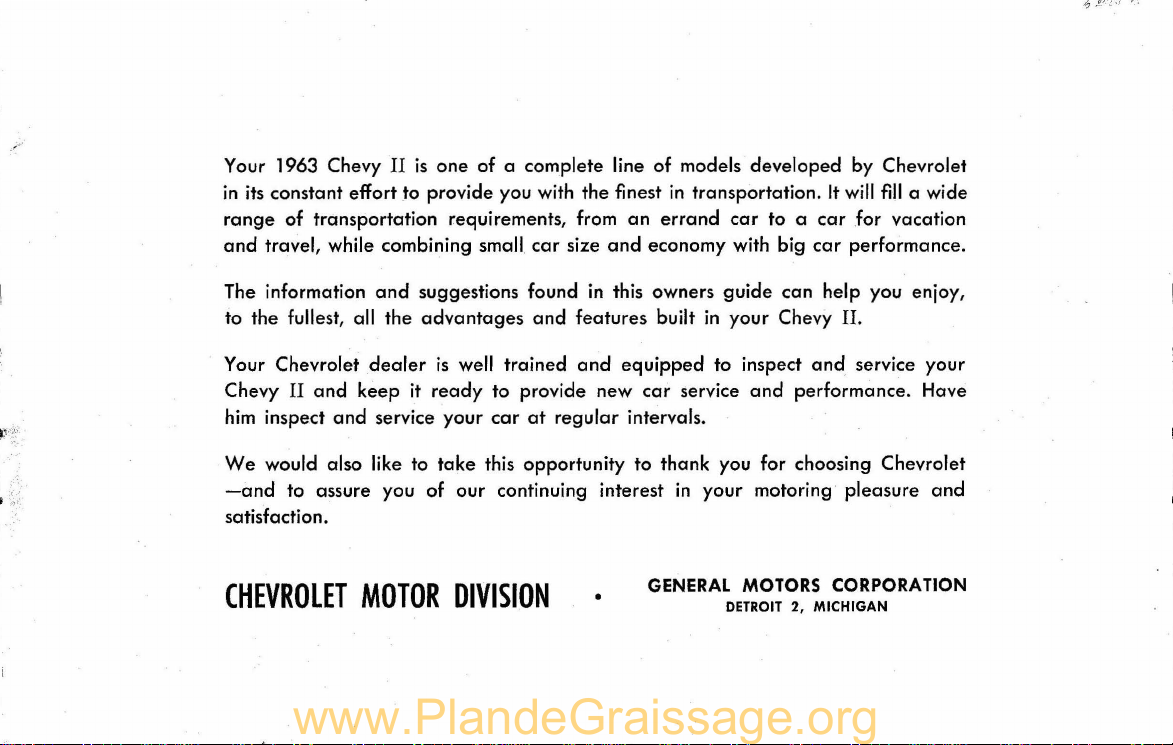 Your 1963 Chevy II is one of a complete line of models developed by Chevrolet in its constant effort to provide you with the finest in transportation. It will fill a wide range of transportation requirements, from an errand car to a car for vacation and travel, while combining small car size and economy with big car performance.

The information and suggestions found in this owners guide can help you enjoy, to the fullest, all the advantages and features built in your Chevy II.

Your Chevrolet dealer is well trained and equipped to inspect and service your Chevy II and keep it ready to provide new car service and performance. Have him inspect and service your car at regular intervals.

We would also like to take this opportunity to thank you for choosing Chevrolet —and to assure you of our continuing interest in your motoring pleasure and satisfaction.

CHEVROLET MOTOR DIVISION • GENERAL MOTORS CORPORATION
DETROIT 2, MICHIGAN

www.PlandeGraissage.org